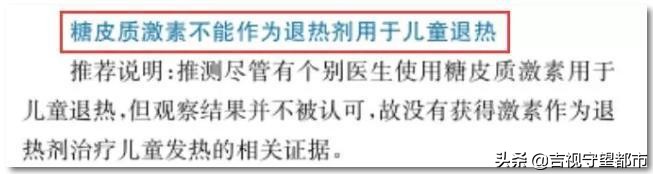 糖皮质激素不能作为退热剂用于儿童退热

推荐说明：推测尽管有个别医生使用糖皮质激素用于儿童退热，但观察结果并不被认可，故没有获得激素作为退热剂治疗儿童发热的相关证据。

头条 @吉视守望都市